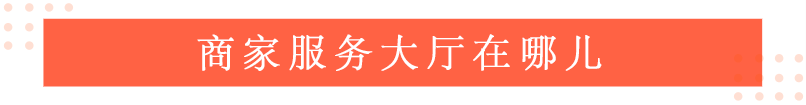 商家服务大厅在哪儿